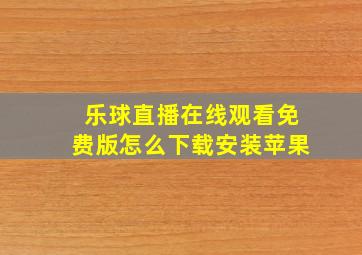 乐球直播在线观看免费版怎么下载安装苹果